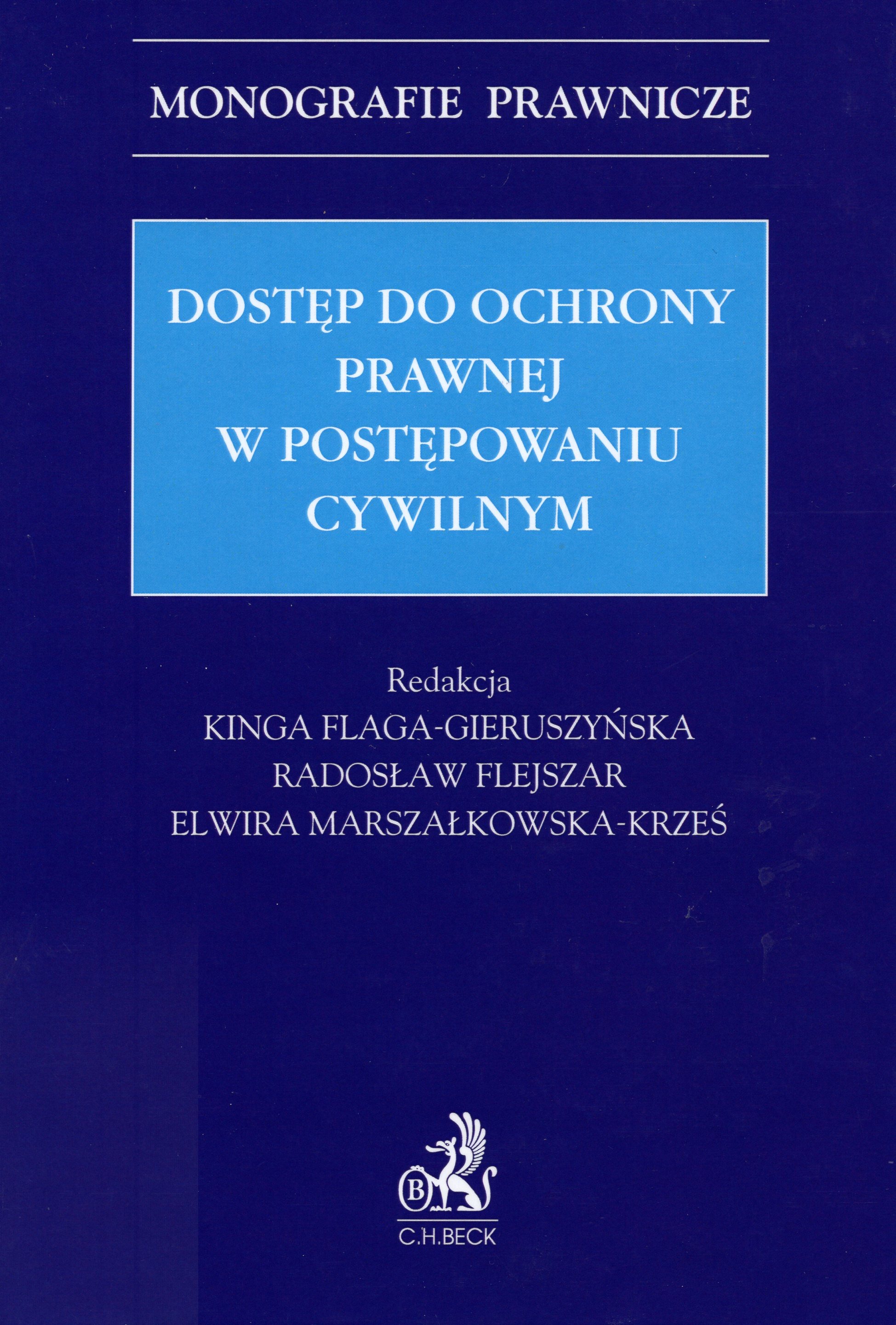 MONOGRAFIE PRAWNICZE

DOSTĘP DO OCHRONY PRAWNEJ W POSTĘPOWANIU CYWILNYM

Redakcja
KINGA FLAGA-GIERUSZYŃSKA
RADOSŁAW FLEJSZAR
ELWIRA MARSZAŁKOWSKA-KRZEŚ

B
C.H.BECK